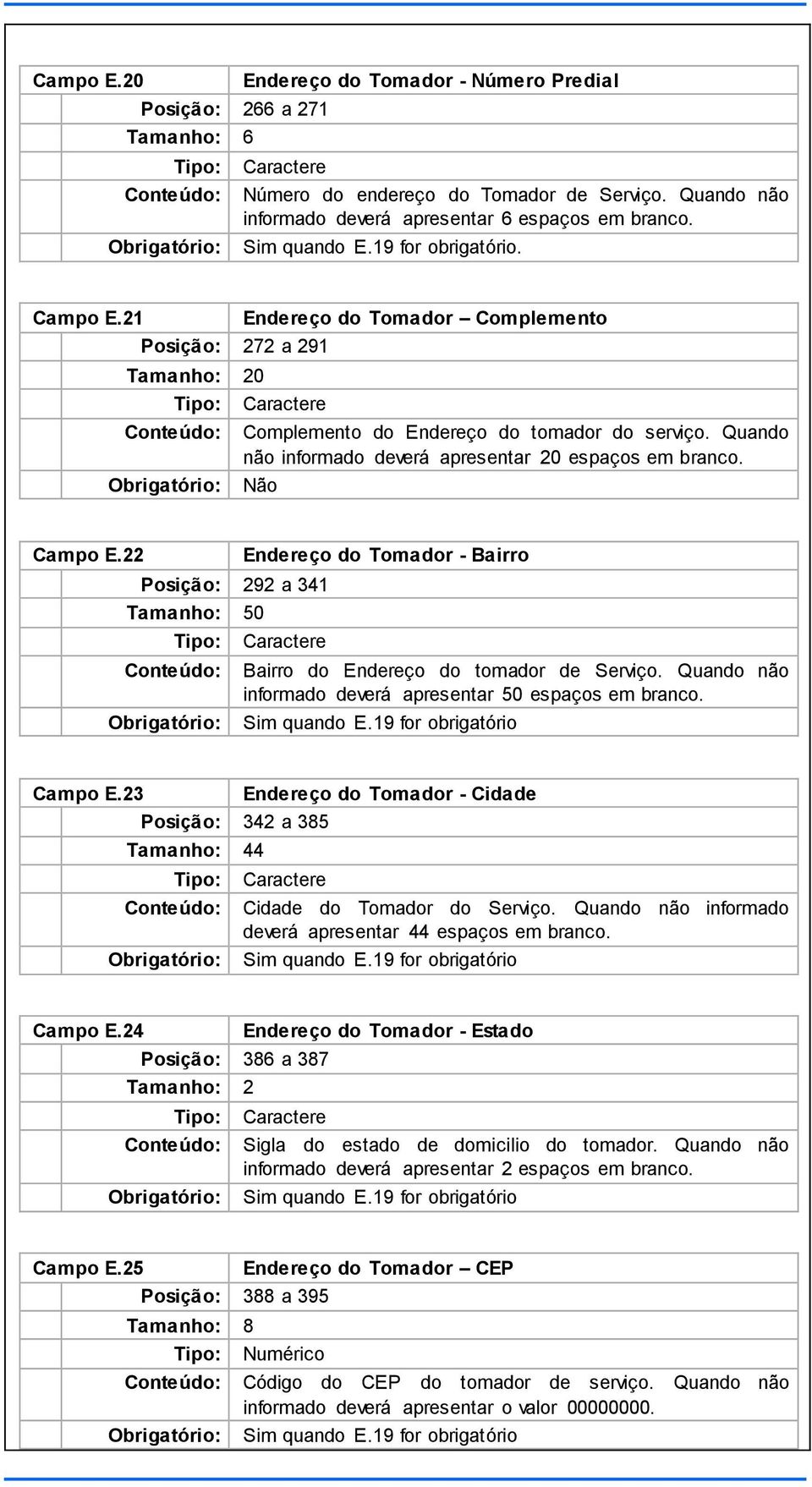 | Campo E.20 | Endereço do Tomador - Número Predial |
|---|---|
| Posição: | 266 a 271 |
| Tamanho: | 6 |
| Tipo: | Caractere |
| Conteúdo: | Número do endereço do Tomador de Serviço. Quando não informado deverá apresentar 6 espaços em branco. |
| Obrigatório: | Sim quando E.19 for obrigatório. |

| Campo E.21 | Endereço do Tomador – Complemento |
|---|---|
| Posição: | 272 a 291 |
| Tamanho: | 20 |
| Tipo: | Caractere |
| Conteúdo: | Complemento do Endereço do tomador do serviço. Quando não informado deverá apresentar 20 espaços em branco. |
| Obrigatório: | Não |

| Campo E.22 | Endereço do Tomador - Bairro |
|---|---|
| Posição: | 292 a 341 |
| Tamanho: | 50 |
| Tipo: | Caractere |
| Conteúdo: | Bairro do Endereço do tomador de Serviço. Quando não informado deverá apresentar 50 espaços em branco. |
| Obrigatório: | Sim quando E.19 for obrigatório |

| Campo E.23 | Endereço do Tomador - Cidade |
|---|---|
| Posição: | 342 a 385 |
| Tamanho: | 44 |
| Tipo: | Caractere |
| Conteúdo: | Cidade do Tomador do Serviço. Quando não informado deverá apresentar 44 espaços em branco. |
| Obrigatório: | Sim quando E.19 for obrigatório |

| Campo E.24 | Endereço do Tomador - Estado |
|---|---|
| Posição: | 386 a 387 |
| Tamanho: | 2 |
| Tipo: | Caractere |
| Conteúdo: | Sigla do estado de domicilio do tomador. Quando não informado deverá apresentar 2 espaços em branco. |
| Obrigatório: | Sim quando E.19 for obrigatório |

| Campo E.25 | Endereço do Tomador – CEP |
|---|---|
| Posição: | 388 a 395 |
| Tamanho: | 8 |
| Tipo: | Numérico |
| Conteúdo: | Código do CEP do tomador de serviço. Quando não informado deverá apresentar o valor 00000000. |
| Obrigatório: | Sim quando E.19 for obrigatório |